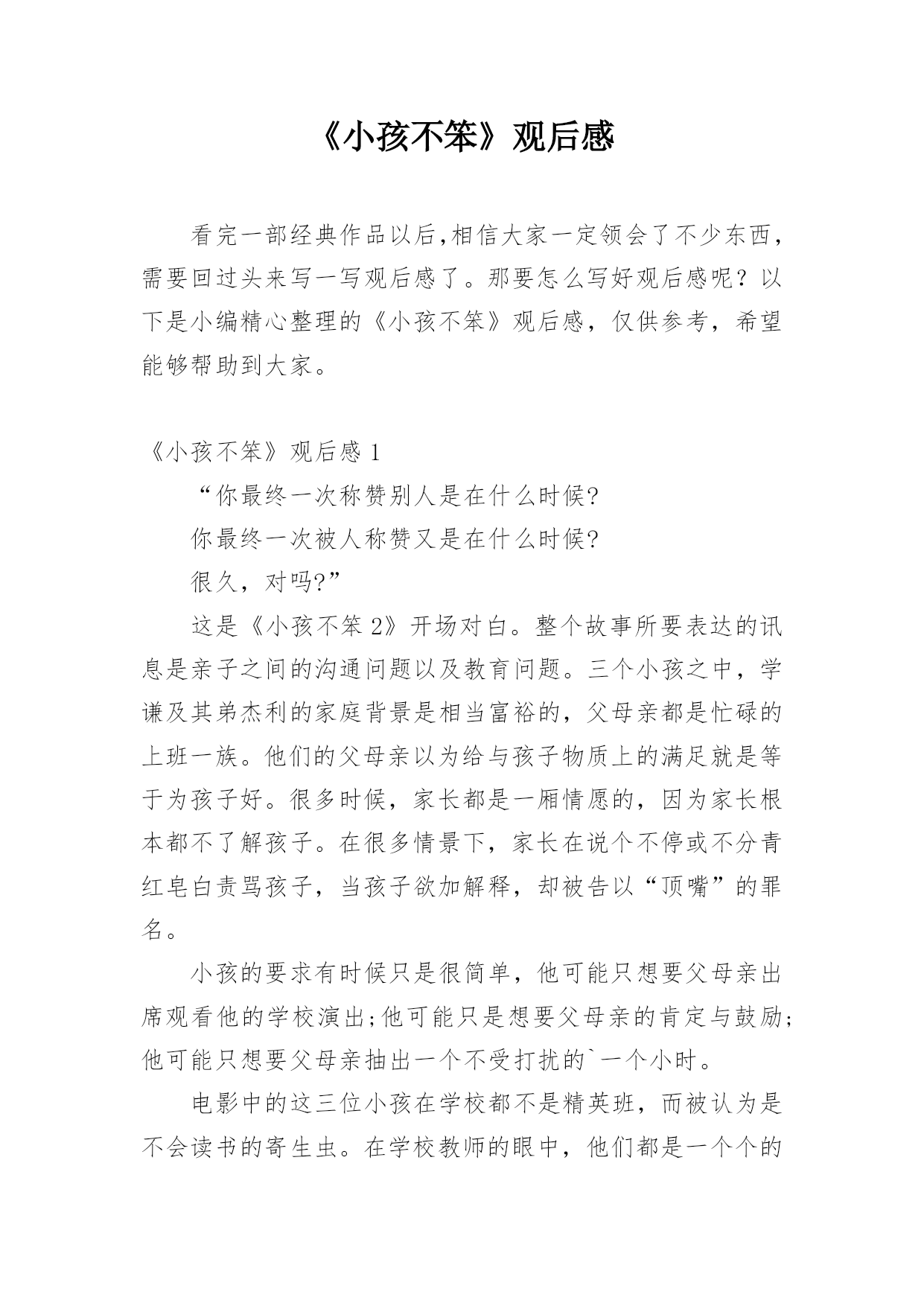 《小孩不笨》观后感

看完一部经典作品以后,相信大家一定领会了不少东西，需要回过头来写一写观后感了。那要怎么写好观后感呢？以下是小编精心整理的《小孩不笨》观后感，仅供参考，希望能够帮助到大家。

《小孩不笨》观后感 1

“你最终一次称赞别人是在什么时候?

你最终一次被人称赞又是在什么时候?

很久，对吗?”

这是《小孩不笨 2》开场对白。整个故事所要表达的讯息是亲子之间的沟通问题以及教育问题。三个小孩之中，学谦及其弟杰利的家庭背景是相当富裕的，父母亲都是忙碌的上班一族。他们的父母亲以为给与孩子物质上的满足就是等于为孩子好。很多时候，家长都是一厢情愿的，因为家长根本都不了解孩子。在很多情景下，家长在说个不停或不分青红皂白责骂孩子，当孩子欲加解释，却被告以“顶嘴”的罪名。

小孩的要求有时候只是很简单，他可能只想要父母亲出席观看他的学校演出;他可能只是想要父母亲的肯定与鼓励;他可能只想要父母亲抽出一个不受打扰的`一个小时。

电影中的这三位小孩在学校都不是精英班，而被认为是不会读书的寄生虫。在学校教师的眼中，他们都是一个个的